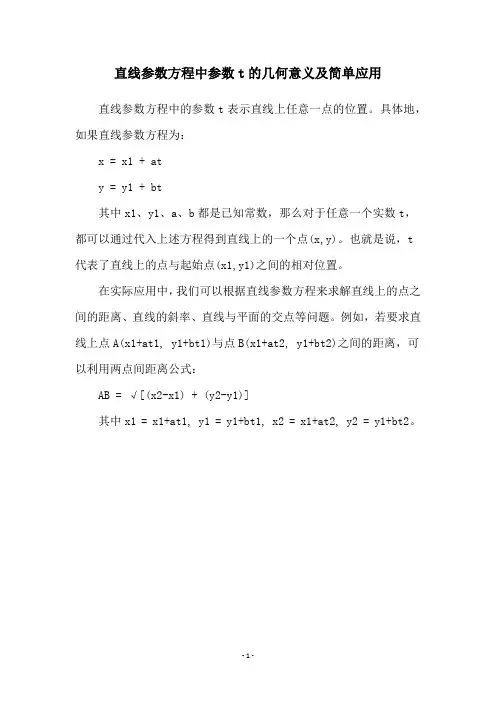 直线参数方程中参数 t 的几何意义及简单应用

直线参数方程中的参数 t 表示直线上任意一点的位置。具体地，如果直线参数方程为：

x = x1 + at

y = y1 + bt

其中 x1、y1、a、b 都是已知常数，那么对于任意一个实数 t，都可以通过代入上述方程得到直线上的一个点(x,y)。也就是说，t 代表了直线上的点与起始点(x1,y1)之间的相对位置。

在实际应用中，我们可以根据直线参数方程来求解直线上的点之间的距离、直线的斜率、直线与平面的交点等问题。例如，若要求直线上点 A(x1+at1, y1+bt1)与点 B(x1+at2, y1+bt2)之间的距离，可以利用两点间距离公式：

AB = √[(x2-x1) + (y2-y1)]

其中 x1 = x1+at1, y1 = y1+bt1, x2 = x1+at2, y2 = y1+bt2。

-1-